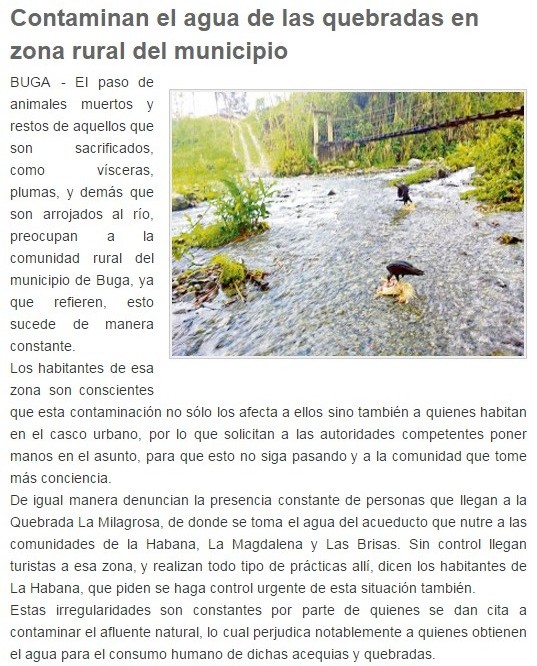 Contaminan el agua de las quebradas en zona rural del municipio

BUGA - El paso de animales muertos y restos de aquellos que son sacrificados, como vísceras, plumas, y demás que son arrojados al río, preocupan a la comunidad rural del municipio de Buga, ya que refieren, esto sucede de manera constante.

Los habitantes de esa zona son conscientes que esta contaminación no sólo los afecta a ellos sino también a quienes habitan en el casco urbano, por lo que solicitan a las autoridades competentes poner manos en el asunto, para que esto no siga pasando y a la comunidad que tome más conciencia.

De igual manera denuncian la presencia constante de personas que llegan a la Quebrada La Milagrosa, de donde se toma el agua del acueducto que nutre a las comunidades de la Habana, La Magdalena y Las Brisas. Sin control llegan turistas a esa zona, y realizan todo tipo de prácticas allí, dicen los habitantes de La Habana, que piden se haga control urgente de esta situación también.

Estas irregularidades son constantes por parte de quienes se dan cita a contaminar el afluente natural, lo cual perjudica notablemente a quienes obtienen el agua para el consumo humano de dichas acequias y quebradas.